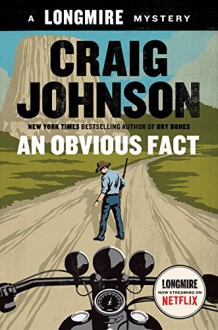 A LONGMIRE MYSTERY

CRAIG JOHNSON

NEW YORK TIMES BESTSELLING AUTHOR OF DRY BONES

AN OBVIOUS FACT

LONGMIRE
NOW STREAMING ON
NETFLIX